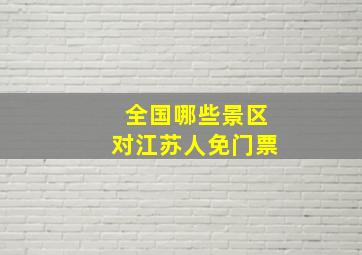 全国哪些景区
对江苏人免门票